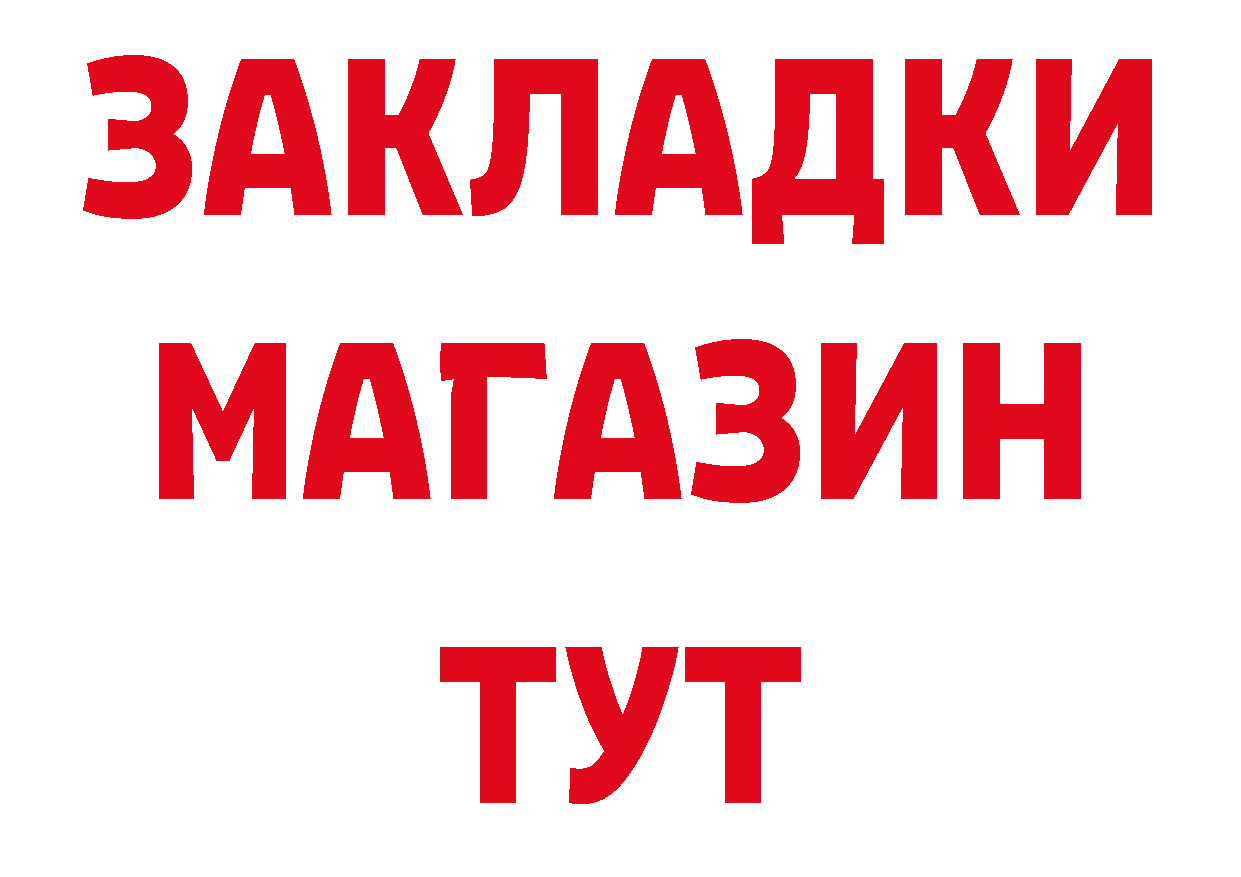 ЗАКЛАДКИ
МАГАЗИН
ТУТ